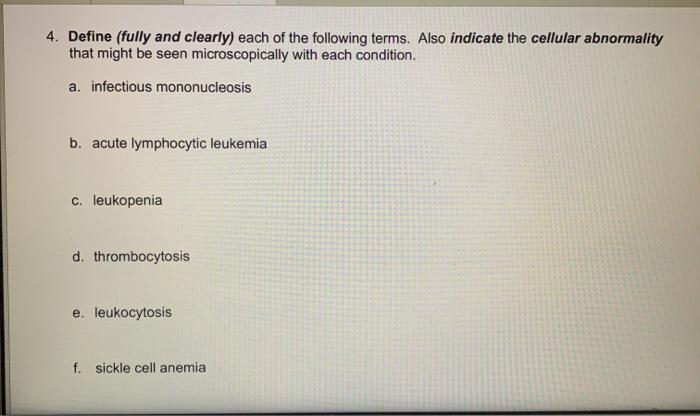 4. Define (fully and clearly) each of the following terms. Also indicate the cellular abnormality that might be seen microscopically with each condition.

a. infectious mononucleosis

b. acute lymphocytic leukemia

c. leukopenia

d. thrombocytosis

e. leukocytosis

f. sickle cell anemia